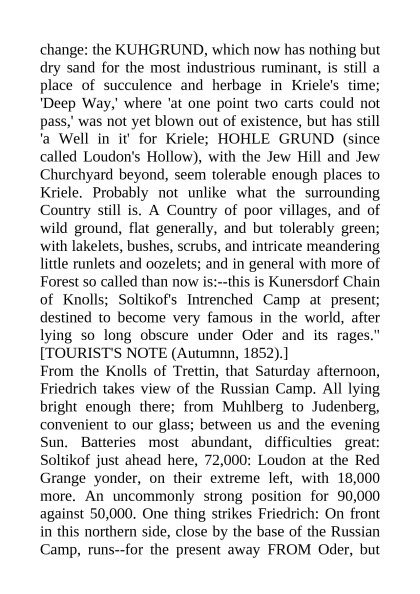 change: the KUHGRUND, which now has nothing but dry sand for the most industrious ruminant, is still a place of succulence and herbage in Kriele's time; 'Deep Way,' where 'at one point two carts could not pass,' was not yet blown out of existence, but has still 'a Well in it' for Kriele; HOHLE GRUND (since called Loudon's Hollow), with the Jew Hill and Jew Churchyard beyond, seem tolerable enough places to Kriele. Probably not unlike what the surrounding Country still is. A Country of poor villages, and of wild ground, flat generally, and but tolerably green; with lakelets, bushes, scrubs, and intricate meandering little runlets and oozelets; and in general with more of Forest so called than now is:--this is Kunersdorf Chain of Knolls; Soltikof's Intrenched Camp at present; destined to become very famous in the world, after lying so long obscure under Oder and its rages." [TOURIST'S NOTE (Autumnn, 1852).]
From the Knolls of Trettin, that Saturday afternoon, Friedrich takes view of the Russian Camp. All lying bright enough there; from Muhlberg to Judenberg, convenient to our glass; between us and the evening Sun. Batteries most abundant, difficulties great: Soltikof just ahead here, 72,000: Loudon at the Red Grange yonder, on their extreme left, with 18,000 more. An uncommonly strong position for 90,000 against 50,000. One thing strikes Friedrich: On front in this northern side, close by the base of the Russian Camp, runs--for the present away FROM Oder, but